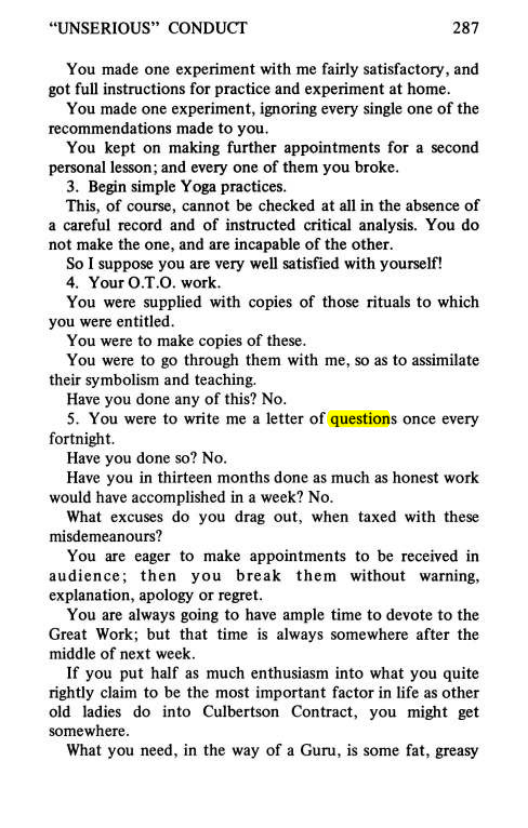 "UNSERIOUS" CONDUCT 287

You made one experiment with me fairly satisfactory, and got full instructions for practice and experiment at home.

You made one experiment, ignoring every single one of the recommendations made to you.

You kept on making further appointments for a second personal lesson; and every one of them you broke.

3. Begin simple Yoga practices.

This, of course, cannot be checked at all in the absence of a careful record and of instructed critical analysis. You do not make the one, and are incapable of the other.

So I suppose you are very well satisfied with yourself!

4. Your O.T.O. work.

You were supplied with copies of those rituals to which you were entitled.

You were to make copies of these.

You were to go through them with me, so as to assimilate their symbolism and teaching.

Have you done any of this? No.

5. You were to write me a letter of questions once every fortnight.

Have you done so? No.

Have you in thirteen months done as much as honest work would have accomplished in a week? No.

What excuses do you drag out, when taxed with these misdemeanours?

You are eager to make appointments to be received in audience; then you break them without warning, explanation, apology or regret.

You are always going to have ample time to devote to the Great Work; but that time is always somewhere after the middle of next week.

If you put half as much enthusiasm into what you quite rightly claim to be the most important factor in life as other old ladies do into Culbertson Contract, you might get somewhere.

What you need, in the way of a Guru, is some fat, greasy